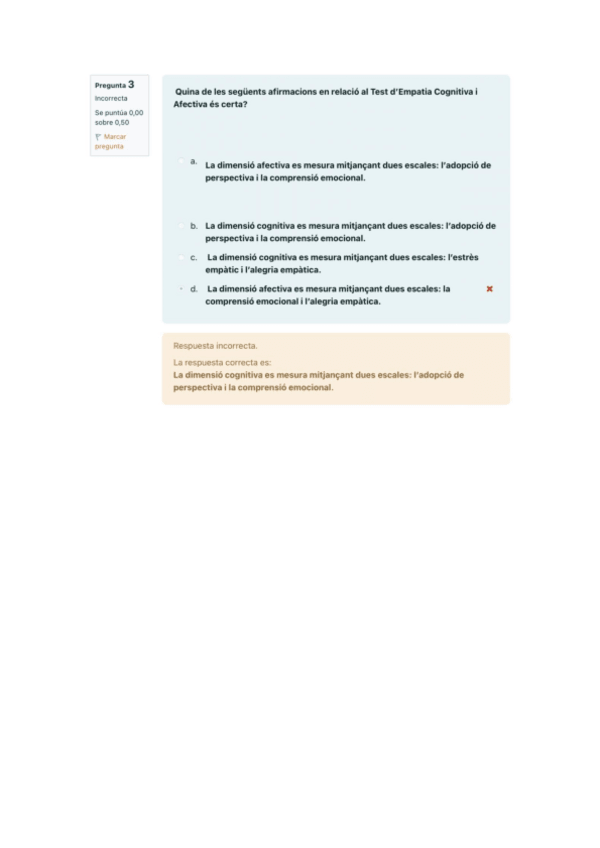 Pregunta 3
Incorrecta
Se puntúa 0,00 sobre 0,50
Marcar pregunta

Quina de les següents afirmacions en relació al Test d'Empatia Cognitiva i Afectiva és certa?

a. La dimensió afectiva es mesura mitjançant dues escales: l'adopció de perspectiva i la comprensió emocional.

b. La dimensió cognitiva es mesura mitjançant dues escales: l'adopció de perspectiva i la comprensió emocional.

c. La dimensió cognitiva es mesura mitjançant dues escales: l'estrès empàtic i l'alegria empàtica.

d. La dimensió afectiva es mesura mitjançant dues escales: la comprensió emocional i l'alegria empàtica.

Respuesta incorrecta.
La respuesta correcta es:
La dimensió cognitiva es mesura mitjançant dues escales: l'adopció de perspectiva i la comprensió emocional.